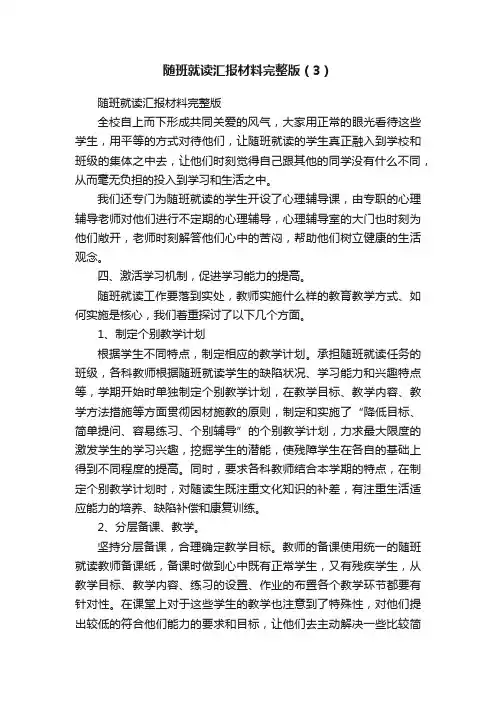 随班就读汇报材料完整版（3）

随班就读汇报材料完整版

全校自上而下形成共同关爱的风气，大家用正常的眼光看待这些学生，用平等的方式对待他们，让随班就读的学生真正融入到学校和班级的集体之中去，让他们时刻觉得自己跟其他的同学没有什么不同，从而毫无负担的投入到学习和生活之中。

我们还专门为随班就读的学生开设了心理辅导课，由专职的心理辅导老师对他们进行不定期的心理辅导，心理辅导室的大门也时刻为他们敞开，老师时刻解答他们心中的苦闷，帮助他们树立健康的生活观念。

四、激活学习机制，促进学习能力的提高。

随班就读工作要落到实处，教师实施什么样的教育教学方式、如何实施是核心，我们着重探讨了以下几个方面。

1、制定个别教学计划

根据学生不同特点，制定相应的教学计划。承担随班就读任务的班级，各科教师根据随班就读学生的缺陷状况、学习能力和兴趣特点等，学期开始时单独制定个别教学计划，在教学目标、教学内容、教学方法措施等方面贯彻因材施教的原则，制定和实施了“降低目标、简单提问、容易练习、个别辅导”的个别教学计划，力求最大限度的激发学生的学习兴趣，挖掘学生的潜能，使残障学生在各自的基础上得到不同程度的提高。同时，要求各科教师结合本学期的特点，在制定个别教学计划时，对随读生既注重文化知识的补差，有注重生活适应能力的培养、缺陷补偿和康复训练。

2、分层备课、教学。

坚持分层备课，合理确定教学目标。教师的备课使用统一的随班就读教师备课纸，备课时做到心中既有正常学生，又有残疾学生，从教学目标、教学内容、练习的设置、作业的布置各个教学环节都要有针对性。在课堂上对于这些学生的教学也注意到了特殊性，对他们提出较低的符合他们能力的要求和目标，让他们去主动解决一些比较简